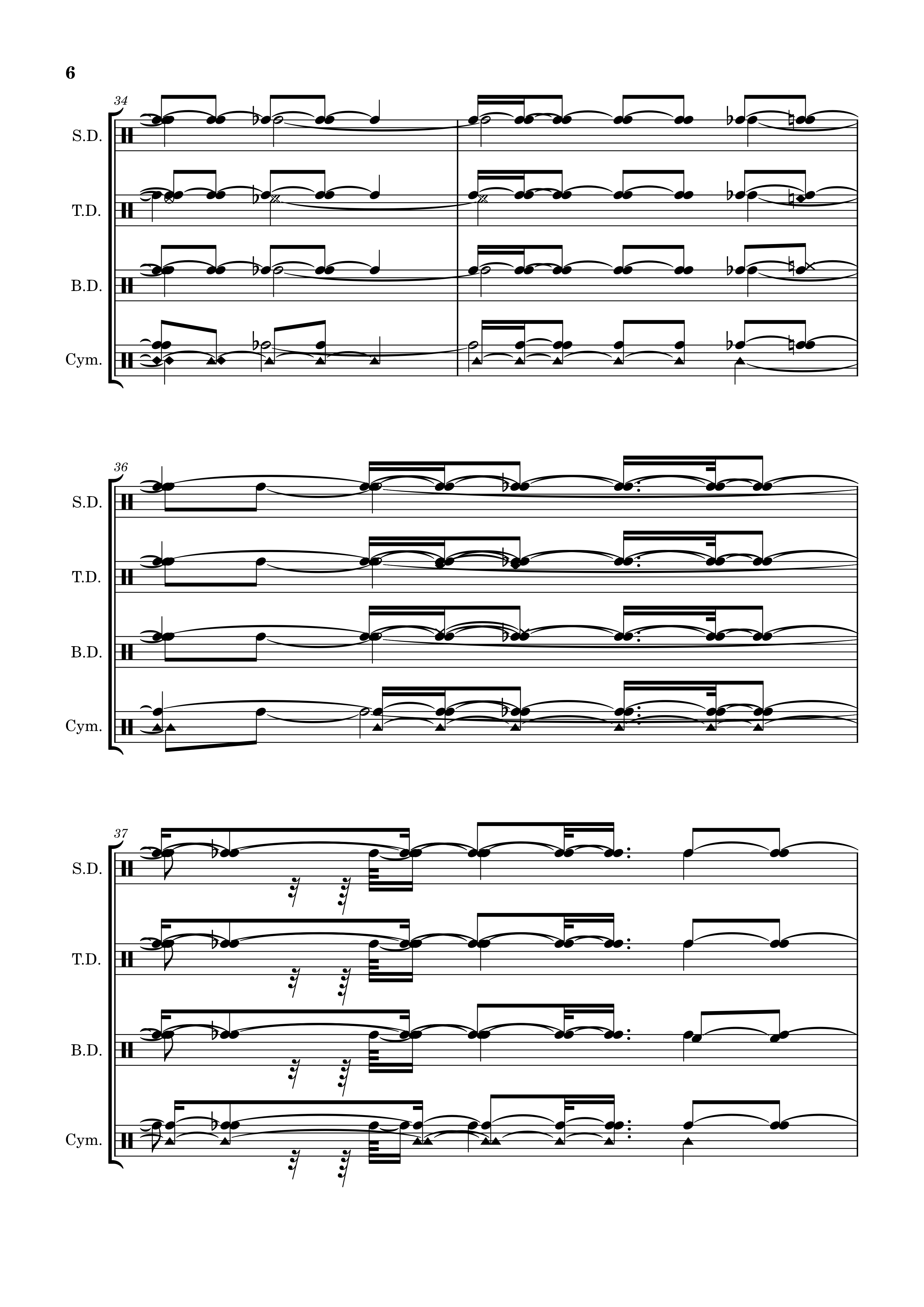 6

34

S.D.

T.D.

B.D.

Cym.

36

S.D.

T.D.

B.D.

Cym.

37

S.D.

T.D.

B.D.

Cym.